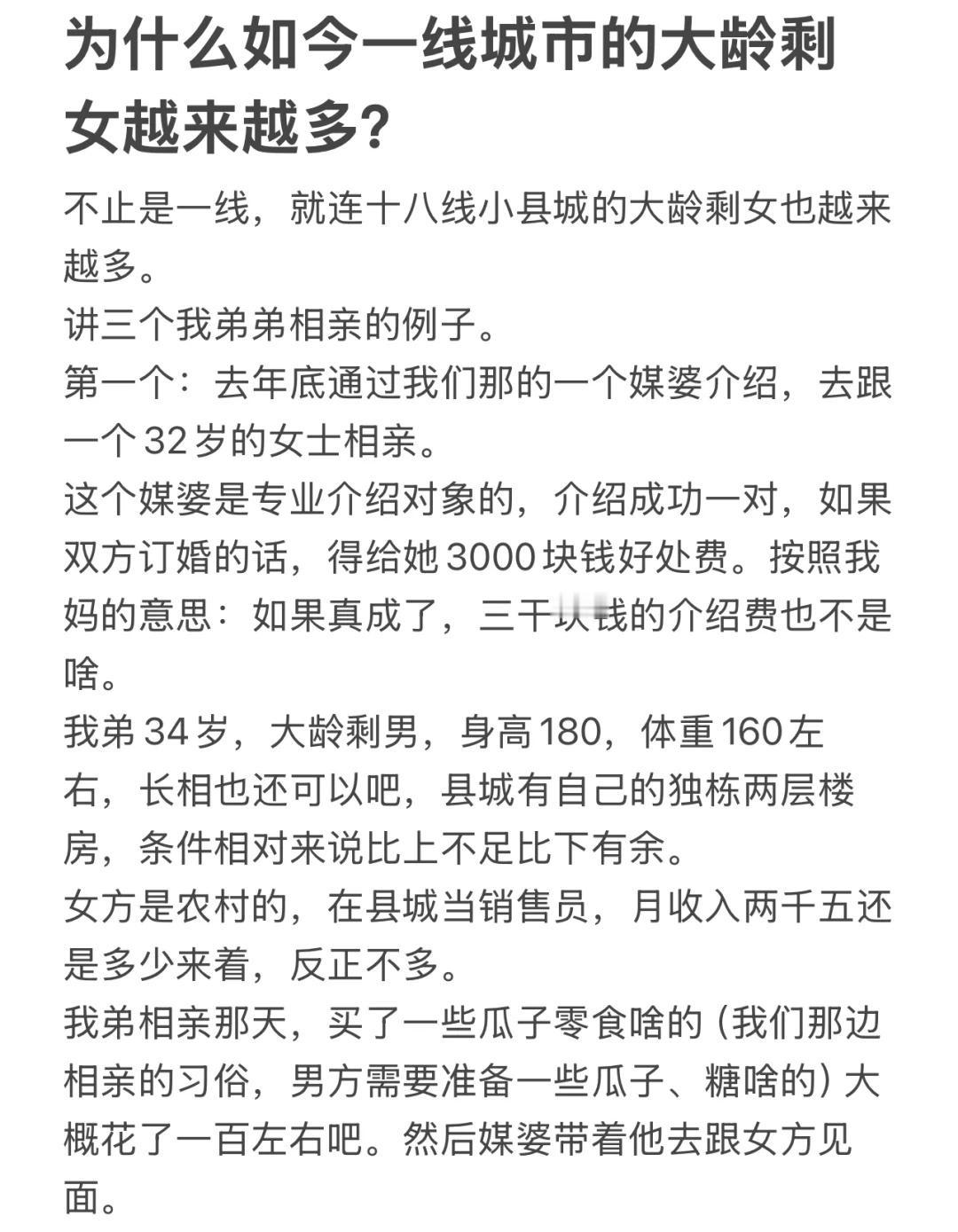 为什么如今一线城市的大龄剩女越来越多?

不止是一线，就连十八线小县城的大龄剩女也越来越多。
讲三个我弟弟相亲的例子。
第一个：去年底通过我们那的一个媒婆介绍，去跟一个32岁的女士相亲。
这个媒婆是专业介绍对象的，介绍成功一对，如果双方订婚的话，得给她3000块钱好处费。按照我妈的意思：如果真成了，三千块钱的介绍费也不是啥。
我弟34岁，大龄剩男，身高180，体重160左右，长相也还可以吧，县城有自己的独栋两层楼房，条件相对来说比上不足比下有余。
女方是农村的，在县城当销售员，月收入两千五还是多少来着，反正不多。
我弟相亲那天，买了一些瓜子零食啥的（我们那边相亲的习俗，男方需要准备一些瓜子、糖啥的）大概花了一百左右吧。然后媒婆带着他去跟女方见面。